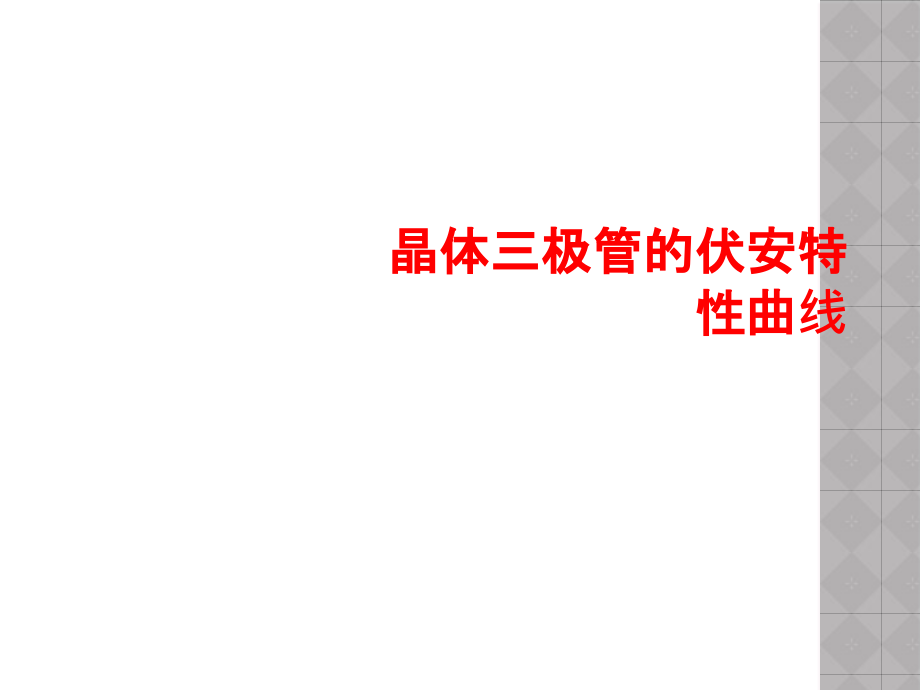 晶体三极管的伏安特性曲线